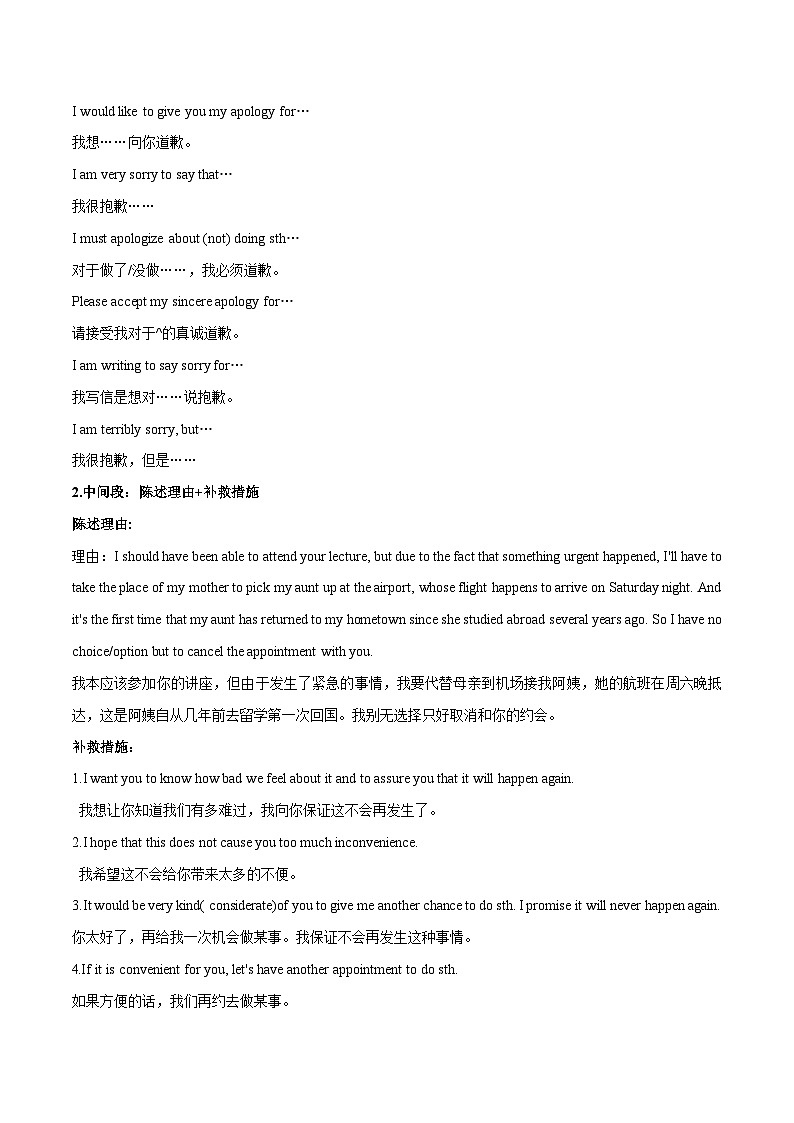 I would like to give you my apology for…

我想……向你道歉。

I am very sorry to say that…

我很抱歉……

I must apologize about (not) doing sth…

对于做了/没做……，我必须道歉。

Please accept my sincere apology for…

请接受我对于^的真诚道歉。

I am writing to say sorry for…

我写信是想对……说抱歉。

I am terribly sorry, but…

我很抱歉，但是……

2.中间段：陈述理由+补救措施

陈述理由:

理由：I should have been able to attend your lecture, but due to the fact that something urgent happened, I'll have to take the place of my mother to pick my aunt up at the airport, whose flight happens to arrive on Saturday night. And it's the first time that my aunt has returned to my hometown since she studied abroad several years ago. So I have no choice/option but to cancel the appointment with you.

我本应该参加你的讲座，但由于发生了紧急的事情，我要代替母亲到机场接我阿姨，她的航班在周六晚抵达，这是阿姨自从几年前去留学第一次回国。我别无选择只好取消和你的约会。

补救措施：

1.I want you to know how bad we feel about it and to assure you that it will happen again.

我想让你知道我们有多难过，我向你保证这不会再发生了。

2.I hope that this does not cause you too much inconvenience.

我希望这不会给你带来太多的不便。

3.It would be very kind( considerate)of you to give me another chance to do sth. I promise it will never happen again.

你太好了，再给我一次机会做某事。我保证不会再发生这种事情。

4.If it is convenient for you, let's have another appointment to do sth.

如果方便的话，我们再约去做某事。